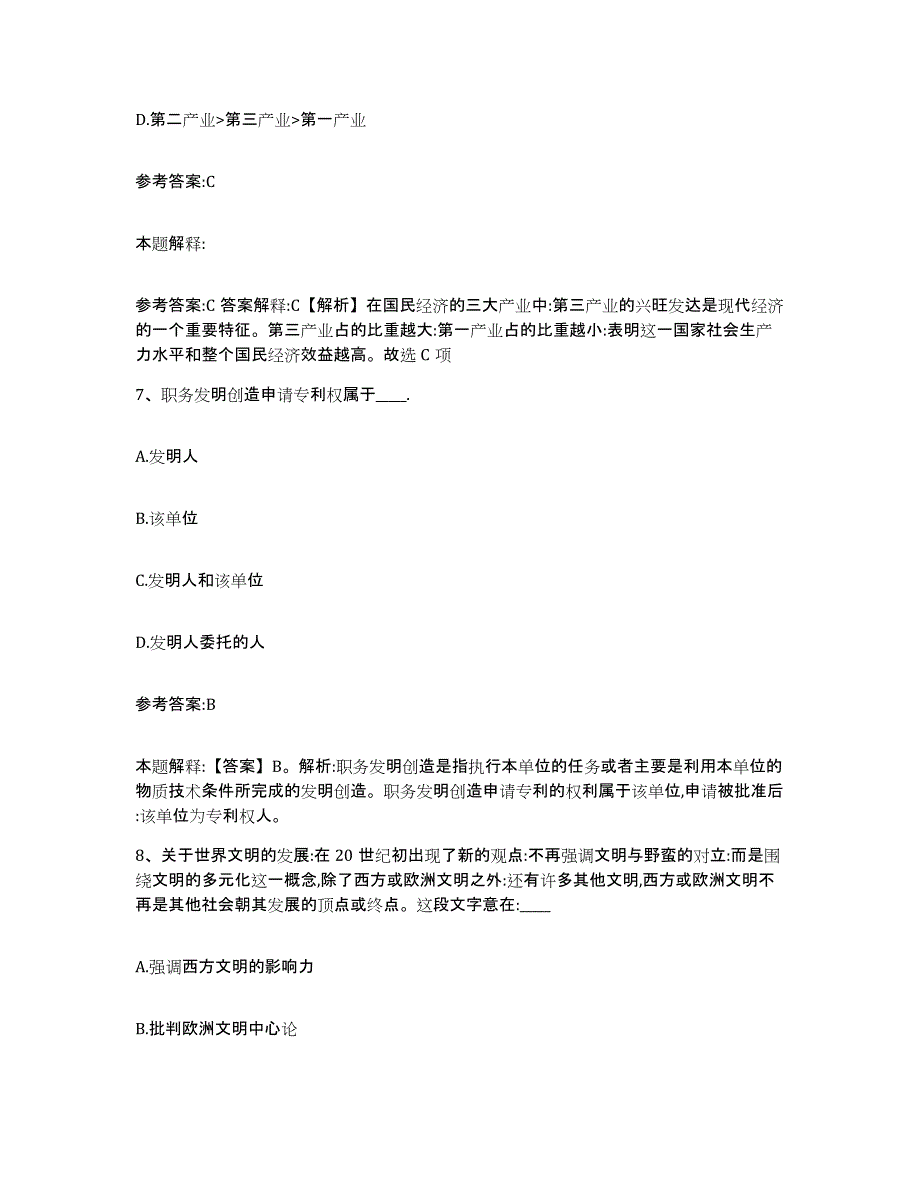 D.第二产业>第三产业>第一产业

参考答案:C

本题解释:

参考答案:C 答案解释:C【解析】在国民经济的三大产业中:第三产业的兴旺发达是现代经济的一个重要特征。第三产业占的比重越大:第一产业占的比重越小:表明这一国家社会生产力水平和整个国民经济效益越高。故选 C 项

7、职务发明创造申请专利权属于____.

A.发明人

B.该单位

C.发明人和该单位

D.发明人委托的人

参考答案:B

本题解释:【答案】B。解析:职务发明创造是指执行本单位的任务或者主要是利用本单位的物质技术条件所完成的发明创造。职务发明创造申请专利的权利属于该单位,申请被批准后:该单位为专利权人。

8、关于世界文明的发展:在 20 世纪初出现了新的观点:不再强调文明与野蛮的对立:而是围绕文明的多元化这一概念,除了西方或欧洲文明之外:还有许多其他文明,西方或欧洲文明不再是其他社会朝其发展的顶点或终点。这段文字意在:____

A.强调西方文明的影响力

B.批判欧洲文明中心论